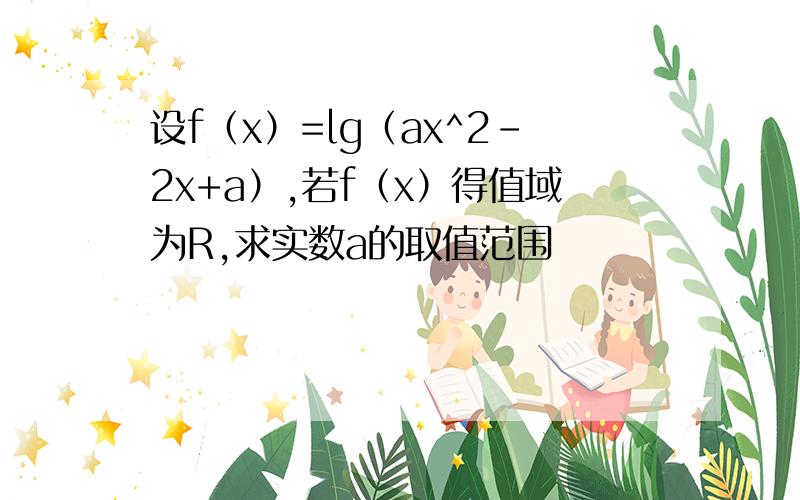 设f（x）=lg（ax^2-2x+a）,若f（x）得值域为R,求实数a的取值范围